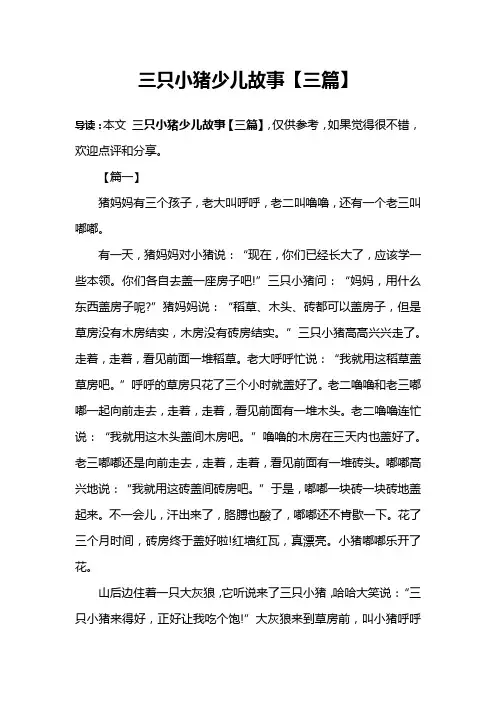 三只小猪少儿故事【三篇】

导读：本文 三只小猪少儿故事【三篇】，仅供参考，如果觉得很不错，欢迎点评和分享。

【篇一】

猪妈妈有三个孩子，老大叫呼呼，老二叫噜噜，还有一个老三叫嘟嘟。

有一天，猪妈妈对小猪说：“现在，你们已经长大了，应该学一些本领。你们各自去盖一座房子吧!”三只小猪问：“妈妈，用什么东西盖房子呢?”猪妈妈说：“稻草、木头、砖都可以盖房子，但是草房没有木房结实，木房没有砖房结实。”三只小猪高高兴兴走了。走着，走着，看见前面一堆稻草。老大呼呼忙说：“我就用这稻草盖草房吧。”呼呼的草房只花了三个小时就盖好了。老二噜噜和老三嘟嘟一起向前走去，走着，走着，看见前面有一堆木头。老二噜噜连忙说：“我就用这木头盖间木房吧。”噜噜的木房在三天内也盖好了。老三嘟嘟还是向前走去，走着，走着，看见前面有一堆砖头。嘟嘟高兴地说：“我就用这砖盖间砖房吧。”于是，嘟嘟一块砖一块砖地盖起来。不一会儿，汗出来了，胳膊也酸了，嘟嘟还不肯歇一下。花了三个月时间，砖房终于盖好啦!红墙红瓦，真漂亮。小猪嘟嘟乐开了花。

山后边住着一只大灰狼，它听说来了三只小猪，哈哈大笑说：“三只小猪来得好，正好让我吃个饱!”大灰狼来到草房前，叫小猪呼呼